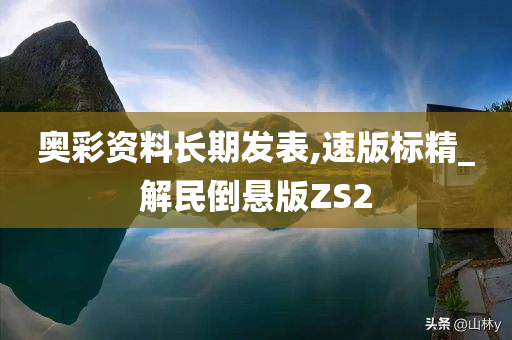 奥彩资料长期发表,速版标精_解民倒悬版ZS2

头条 @山林y